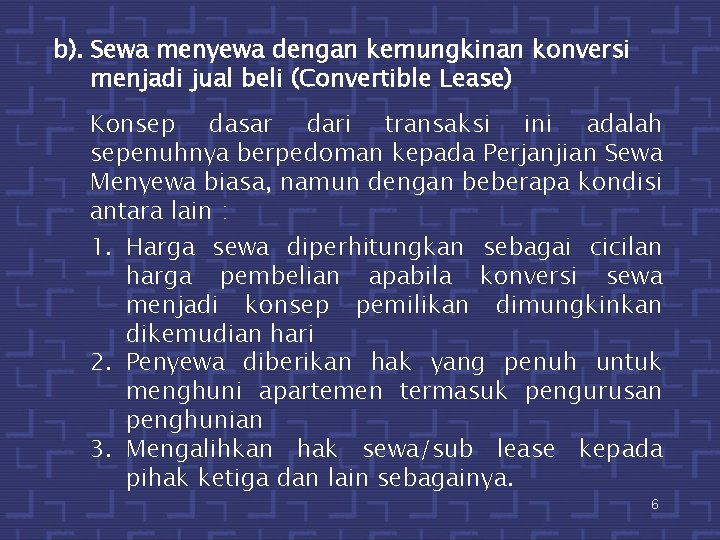 b). Sewa menyewa dengan kemungkinan konversi menjadi jual beli (Convertible Lease)

Konsep dasar dari transaksi ini adalah sepenuhnya berpedoman kepada Perjanjian Sewa Menyewa biasa, namun dengan beberapa kondisi antara lain :

1. Harga sewa diperhitungkan sebagai cicilan harga pembelian apabila konversi sewa menjadi konsep pemilikan dimungkinkan dikemudian hari
2. Penyewa diberikan hak yang penuh untuk menghuni apartemen termasuk pengurusan penghunian
3. Mengalihkan hak sewa/sub lease kepada pihak ketiga dan lain sebagainya.

6